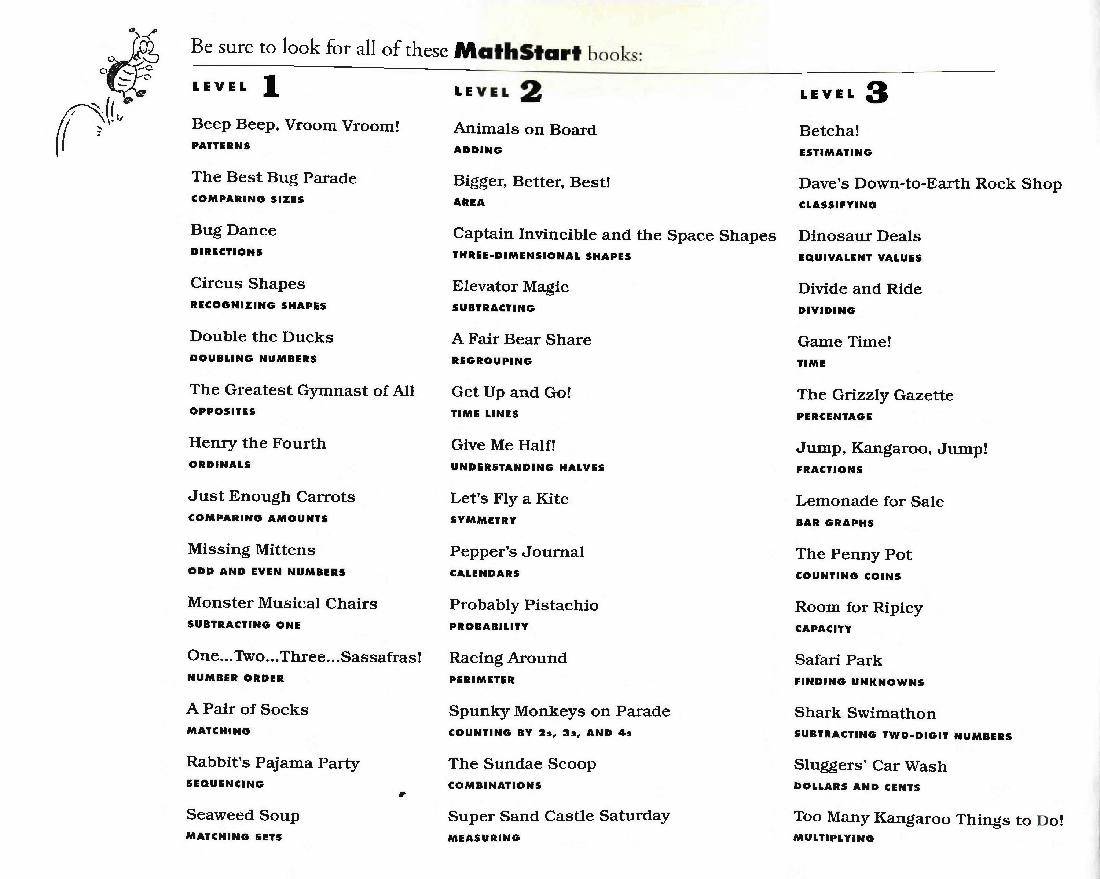 Be sure to look for all of these MathStart books:

LEVEL 1

Beep Beep, Vroom Vroom!
PATTERNS

The Best Bug Parade
COMPARING SIZES

Bug Dance
DIRECTIONS

Circus Shapes
RECOGNIZING SHAPES

Double the Ducks
DOUBLING NUMBERS

The Greatest Gymnast of All
OPPOSITES

Henry the Fourth
ORDINALS

Just Enough Carrots
COMPARING AMOUNTS

Missing Mittens
ODD AND EVEN NUMBERS

Monster Musical Chairs
SUBTRACTING ONE

One...Two...Three...Sassafras!
NUMBER ORDER

A Pair of Socks
MATCHING

Rabbit's Pajama Party
SEQUENCING

Seaweed Soup
MATCHING SETS

LEVEL 2

Animals on Board
ADDING

Bigger, Better, Best!
AREA

Captain Invincible and the Space Shapes
THREE-DIMENSIONAL SHAPES

Elevator Magic
SUBTRACTING

A Fair Bear Share
REGROUPING

Get Up and Go!
TIME LINES

Give Me Half!
UNDERSTANDING HALVES

Let's Fly a Kite
SYMMETRY

Pepper's Journal
CALENDARS

Probably Pistachio
PROBABILITY

Racing Around
PERIMETER

Spunky Monkeys on Parade
COUNTING BY 2s, 3s, AND 4s

The Sundae Scoop
COMBINATIONS

Super Sand Castle Saturday
MEASURING

LEVEL 3

Betcha!
ESTIMATING

Dave's Down-to-Earth Rock Shop
CLASSIFYING

Dinosaur Deals
EQUIVALENT VALUES

Divide and Ride
DIVIDING

Game Time!
TIME

The Grizzly Gazette
PERCENTAGE

Jump, Kangaroo, Jump!
FRACTIONS

Lemonade for Sale
BAR GRAPHS

The Penny Pot
COUNTING COINS

Room for Ripley
CAPACITY

Safari Park
FINDING UNKNOWNS

Shark Swimathon
SUBTRACTING TWO-DIGIT NUMBERS

Sluggers' Car Wash
DOLLARS AND CENTS

Too Many Kangaroo Things to Do!
MULTIPLYING